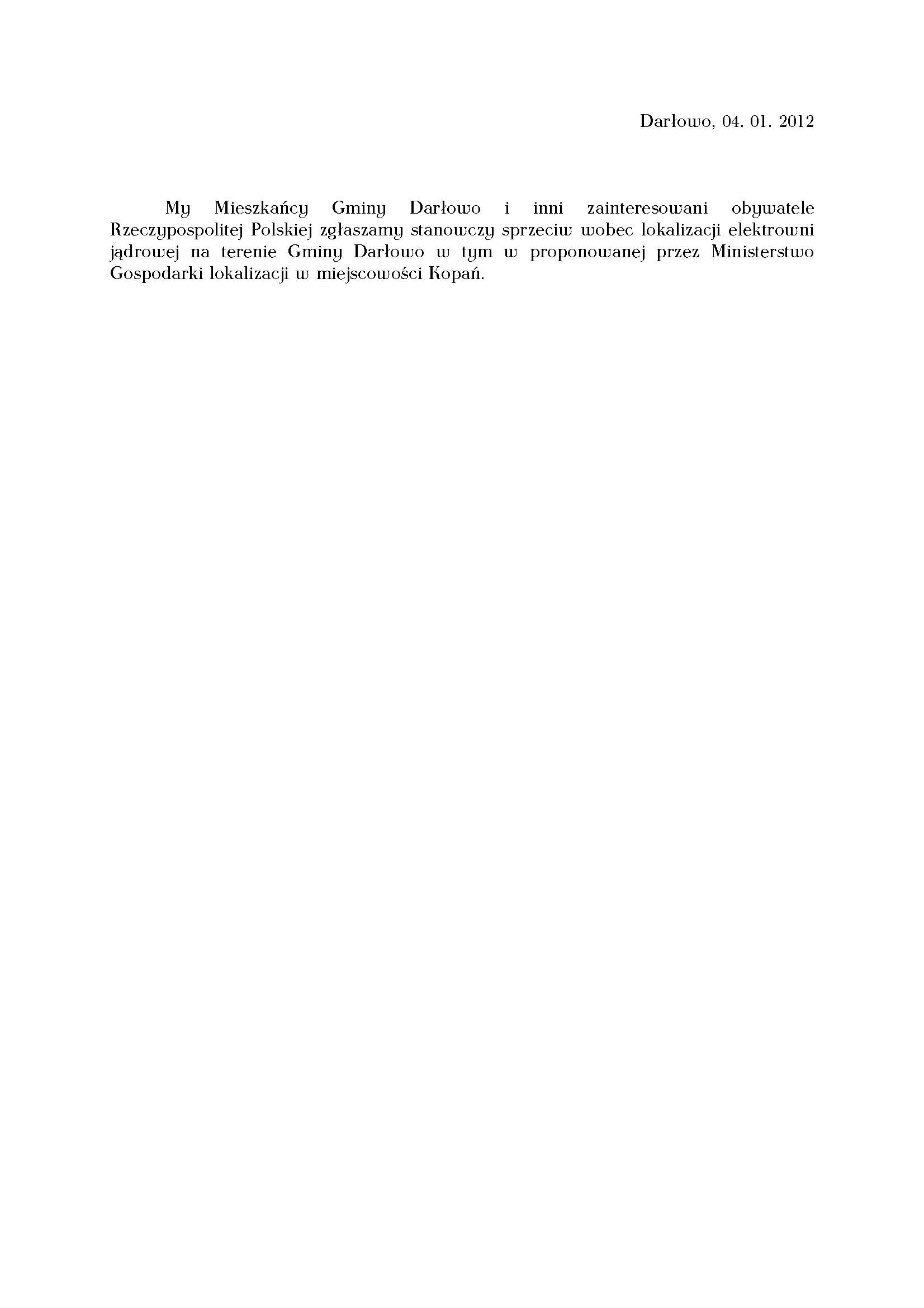 Darłowo, 04. 01. 2012

My Mieszkańcy Gminy Darłowo i inni zainteresowani obywatele Rzeczypospolitej Polskiej zgłaszamy stanowczy sprzeciw wobec lokalizacji elektrowni jądrowej na terenie Gminy Darłowo w tym w proponowanej przez Ministerstwo Gospodarki lokalizacji w miejscowości Kopań.